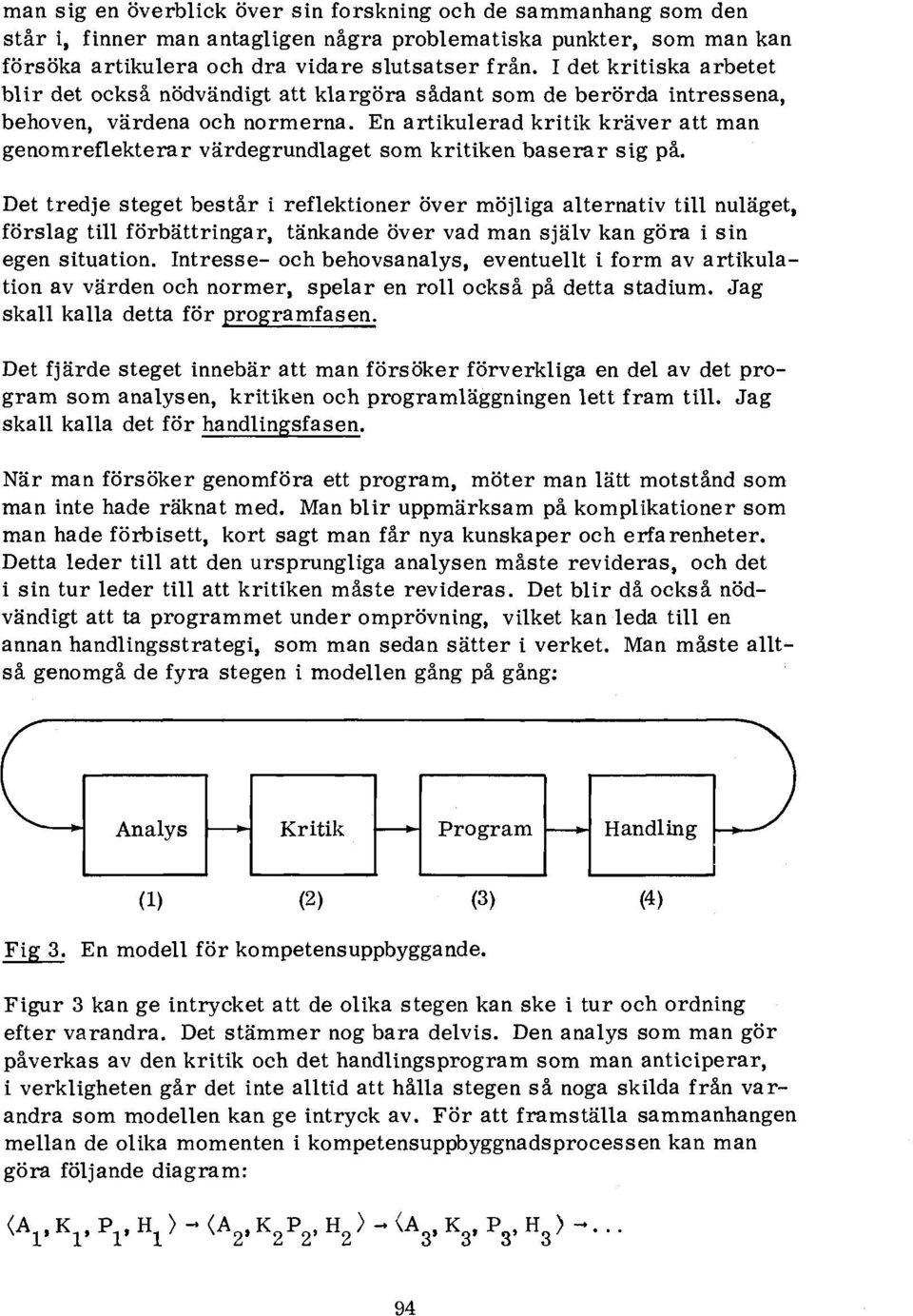 man sig en överblick över sin forskning och de sammanhang som den står i, finner man antagligen några problematiska punkter, som man kan försöka artikulera och dra vidare slutsatser från. I det kritiska arbetet blir det också nödvändigt att klargöra sådant som de berörda intressena, behoven, värdena och normerna. En artikulerad kritik kräver att man genomreflekterar värdegrundlaget som kritiken baserar sig på.

Det tredje steget består i reflektioner över möjliga alternativ till nuläget, förslag till förbättringar, tänkande över vad man själv kan göra i sin egen situation. Intresse- och behovsanalys, eventuellt i form av artikulation av värden och normer, spelar en roll också på detta stadium. Jag skall kalla detta för programfasen.

Det fjärde steget innebär att man försöker förverkliga en del av det program som analysen, kritiken och programläggningen lett fram till. Jag skall kalla det för handlingsfasen.

När man försöker genomföra ett program, möter man lätt motstånd som man inte hade räknat med. Man blir uppmärksam på komplikationer som man hade förbisett, kort sagt man får nya kunskaper och erfarenheter. Detta leder till att den ursprungliga analysen måste revideras, och det i sin tur leder till att kritiken måste revideras. Det blir då också nödvändigt att ta programmet under omprövning, vilket kan leda till en annan handlingsstrategi, som man sedan sätter i verket. Man måste alltså genomgå de fyra stegen i modellen gång på gång:

Analys Kritik Program Handling

(1) (2) (3) (4)

Fig 3. En modell för kompetensuppbyggande.

Figur 3 kan ge intrycket att de olika stegen kan ske i tur och ordning efter varandra. Det stämmer nog bara delvis. Den analys som man gör påverkas av den kritik och det handlingsprogram som man anticiperar, i verkligheten går det inte alltid att hålla stegen så noga skilda från varandra som modellen kan ge intryck av. För att framställa sammanhangen mellan de olika momenten i kompetensuppbyggnadsprocessen kan man göra följande diagram:

$\langle A_1, K_1, P_1, H_1 \rangle \rightarrow \langle A_2, K_2 P_2, H_2 \rangle \rightarrow \langle A_3, K_3, P_3, H_3 \rangle \rightarrow \ldots$

94